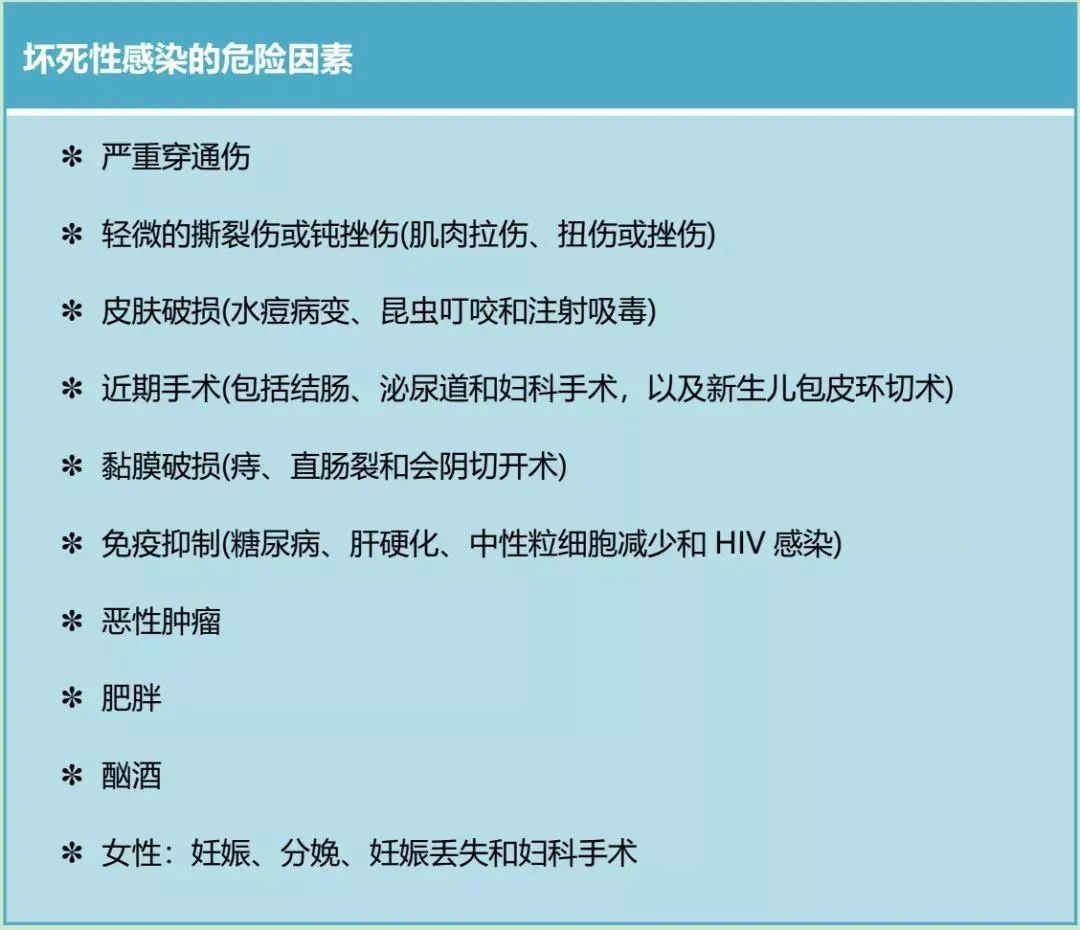 坏死性感染的危险因素

✻ 严重穿通伤

✻ 轻微的撕裂伤或钝挫伤(肌肉拉伤、扭伤或挫伤)

✻ 皮肤破损(水痘病变、昆虫叮咬和注射吸毒)

✻ 近期手术(包括结肠、泌尿道和妇科手术，以及新生儿包皮环切术)

✻ 黏膜破损(痔、直肠裂和会阴切开术)

✻ 免疫抑制(糖尿病、肝硬化、中性粒细胞减少和HIV感染)

✻ 恶性肿瘤

✻ 肥胖

✻ 酗酒

✻ 女性：妊娠、分娩、妊娠丢失和妇科手术